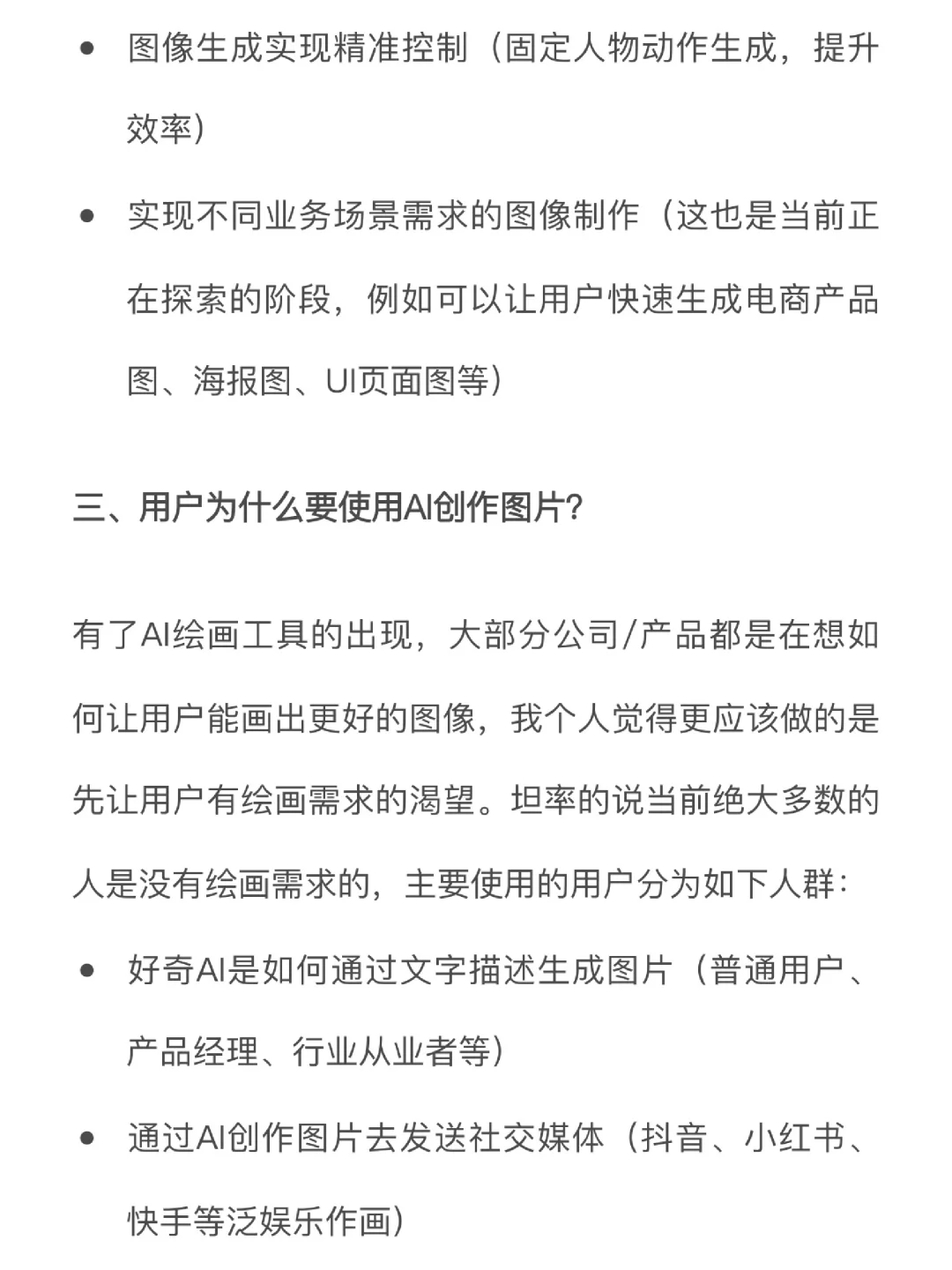 • 图像生成实现精准控制（固定人物动作生成，提升效率）

• 实现不同业务场景需求的图像制作（这也是当前正在探索的阶段，例如可以让用户快速生成电商产品图、海报图、UI页面图等）

三、用户为什么要使用AI创作图片?

有了AI绘画工具的出现，大部分公司/产品都是在想如何让用户能画出更好的图像，我个人觉得更应该做的是先让用户有绘画需求的渴望。坦率的说当前绝大多数的人是没有绘画需求的，主要使用的用户分为如下人群:

• 好奇AI是如何通过文字描述生成图片（普通用户、产品经理、行业从业者等）

• 通过AI创作图片去发送社交媒体（抖音、小红书、快手等泛娱乐作画）